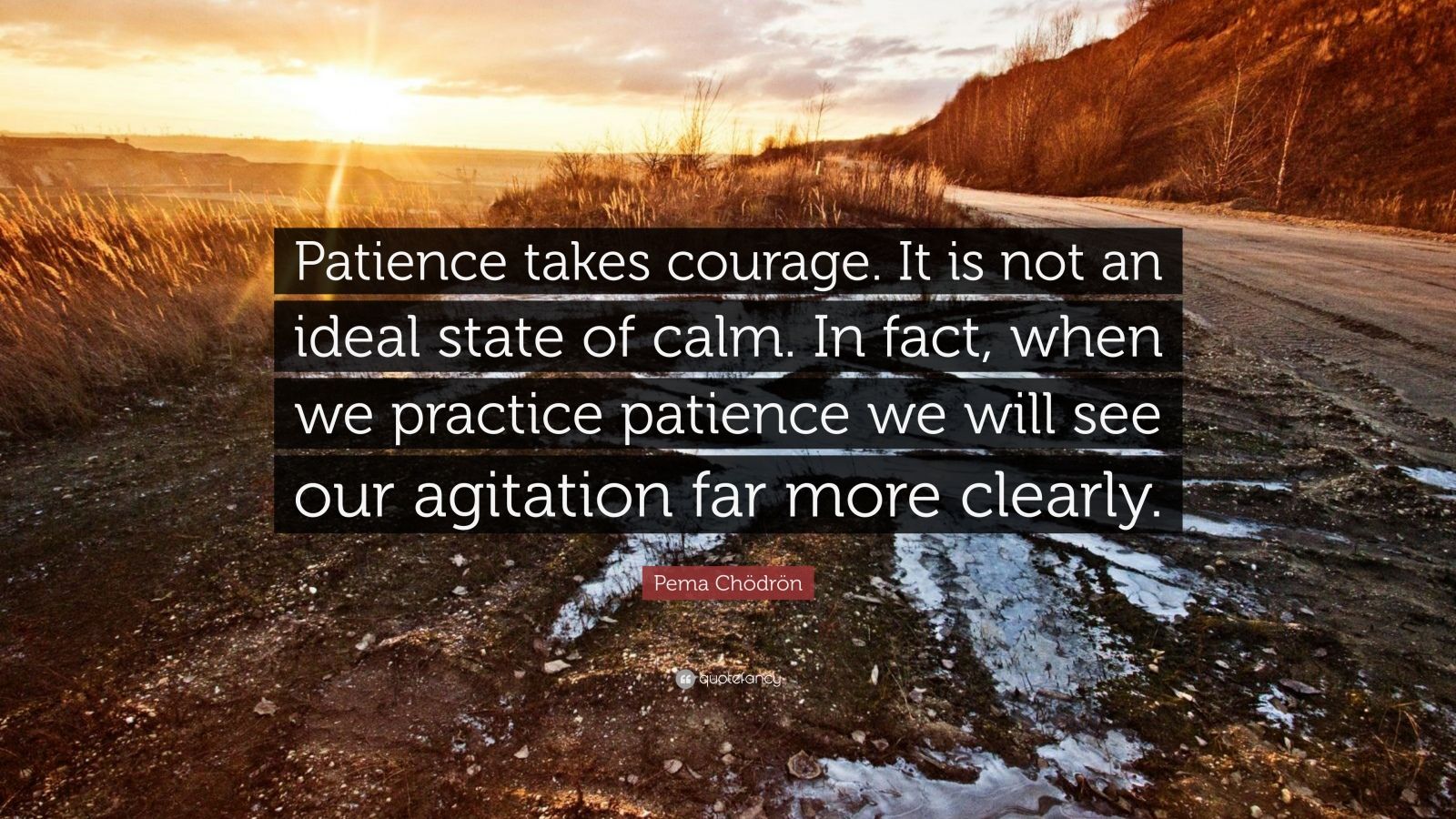 Patience takes courage. It is not an ideal state of calm. In fact, when we practice patience we will see our agitation far more clearly.

Pema Chödrön

quotefancy